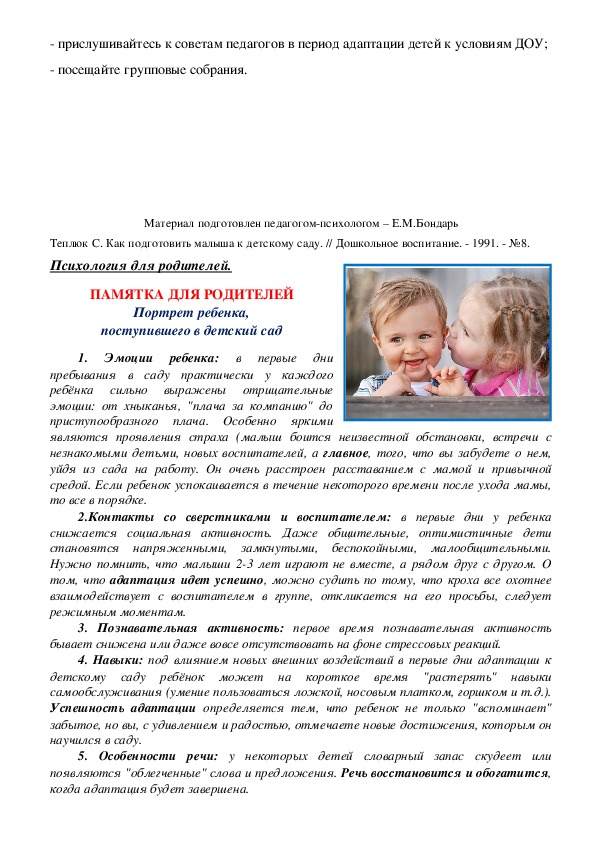 - прислушивайтесь к советам педагогов в период адаптации детей к условиям ДОУ;

- посещайте групповые собрания.

Материал подготовлен педагогом-психологом – Е.М.Бондарь

Теплюк С. Как подготовить малыша к детскому саду. // Дошкольное воспитание. - 1991. - №8.

Психология для родителей.

ПАМЯТКА ДЛЯ РОДИТЕЛЕЙ

Портрет ребенка, поступившего в детский сад

1. Эмоции ребенка: в первые дни пребывания в саду практически у каждого ребёнка сильно выражены отрицательные эмоции: от хныканья, "плача за компанию" до приступообразного плача. Особенно яркими являются проявления страха (малыш боится неизвестной обстановки, встречи с незнакомыми детьми, новых воспитателей, а главное, того, что вы забудете о нем, уйдя из сада на работу. Он очень расстроен расставанием с мамой и привычной средой. Если ребенок успокаивается в течение некоторого времени после ухода мамы, то все в порядке.

2.Контакты со сверстниками и воспитателем: в первые дни у ребенка снижается социальная активность. Даже общительные, оптимистичные дети становятся напряженными, замкнутыми, беспокойными, малообщительными. Нужно помнить, что малыши 2-3 лет играют не вместе, а рядом друг с другом. О том, что адаптация идет успешно, можно судить по тому, что кроха все охотнее взаимодействует с воспитателем в группе, откликается на его просьбы, следует режимным моментам.

3. Познавательная активность: первое время познавательная активность бывает снижена или даже вовсе отсутствовать на фоне стрессовых реакций.

4. Навыки: под влиянием новых внешних воздействий в первые дни адаптации к детскому саду ребёнок может на короткое время "растерять" навыки самообслуживания (умение пользоваться ложкой, носовым платком, горшком и т.д.). Успешность адаптации определяется тем, что ребенок не только "вспоминает" забытое, но вы, с удивлением и радостью, отмечаете новые достижения, которым он научился в саду.

5. Особенности речи: у некоторых детей словарный запас скудеет или появляются "облегченные" слова и предложения. Речь восстановится и обогатится, когда адаптация будет завершена.